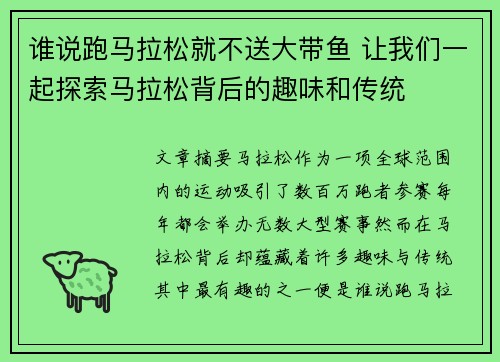 谁说跑马拉松就不送大带鱼 让我们一起探索马拉松背后的趣味和传统

文章摘要马拉松作为一项全球范围内的运动吸引了数百万跑者参赛每年都会举办无数大型赛事然而在马拉松背后却蕴藏着许多趣味与传统其中最有趣的之一便是谁说跑马拉